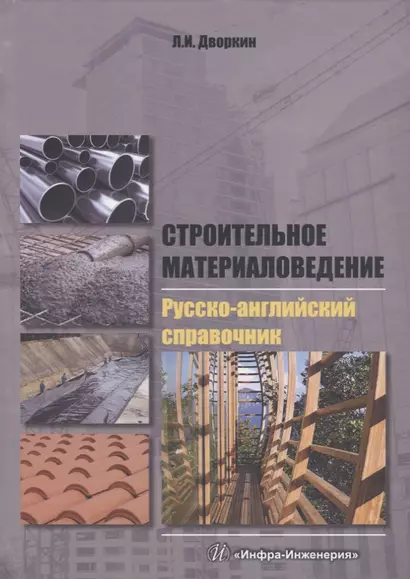 Л.И. Дворкин

СТРОИТЕЛЬНОЕ МАТЕРИАЛОВЕДЕНИЕ

Русско-английский справочник

«Инфра-Инженерия»